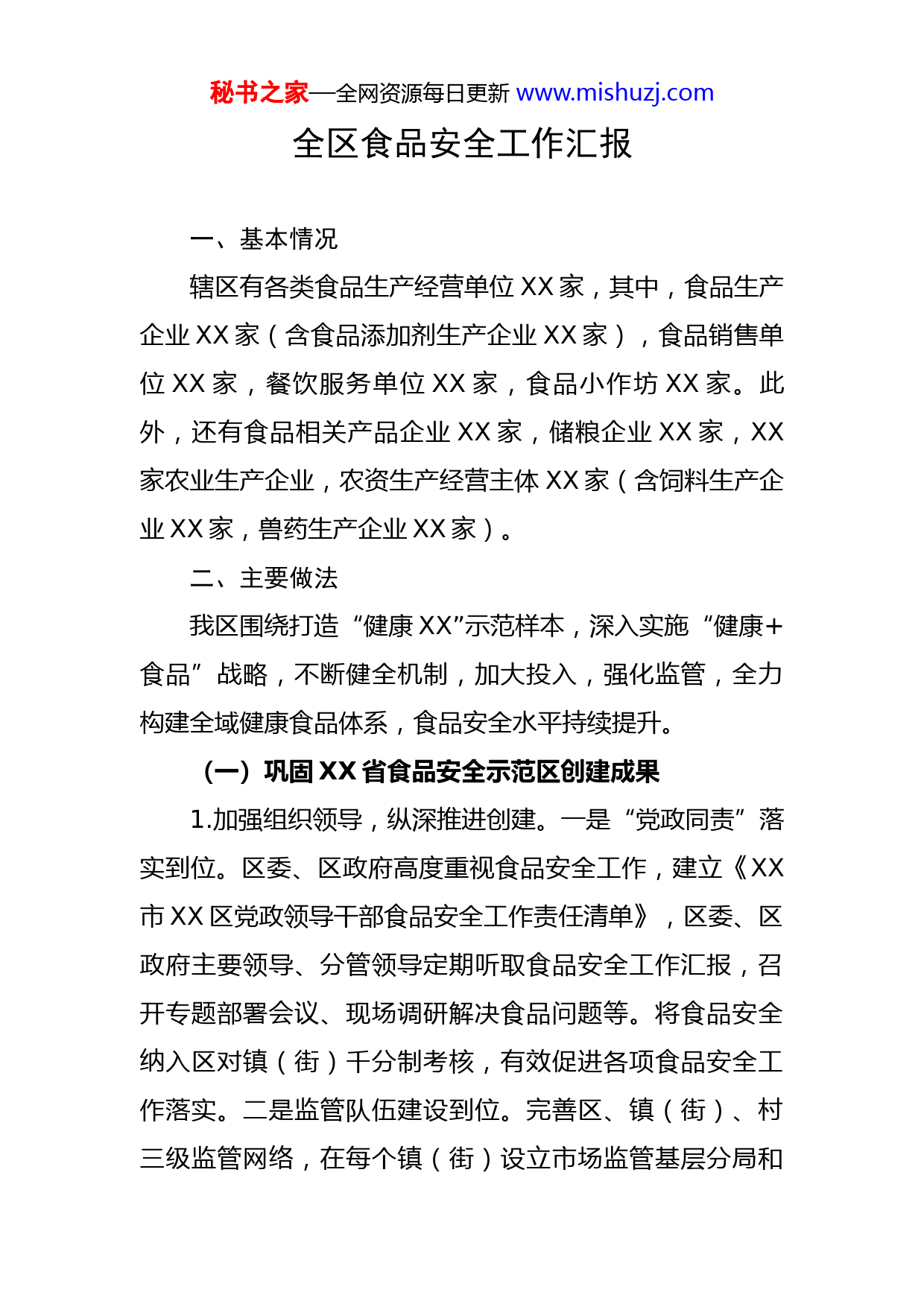 秘书之家—全网资源每日更新 www.mishuzj.com

全区食品安全工作汇报

一、基本情况

辖区有各类食品生产经营单位 XX 家，其中，食品生产企业 XX 家（含食品添加剂生产企业 XX 家），食品销售单位 XX 家，餐饮服务单位 XX 家，食品小作坊 XX 家。此外，还有食品相关产品企业 XX 家，储粮企业 XX 家，XX 家农业生产企业，农资生产经营主体 XX 家（含饲料生产企业 XX 家，兽药生产企业 XX 家）。

二、主要做法

我区围绕打造“健康 XX”示范样本，深入实施“健康+食品”战略，不断健全机制，加大投入，强化监管，全力构建全域健康食品体系，食品安全水平持续提升。

（一）巩固 XX 省食品安全示范区创建成果

1.加强组织领导，纵深推进创建。一是“党政同责”落实到位。区委、区政府高度重视食品安全工作，建立《XX 市 XX 区党政领导干部食品安全工作责任清单》，区委、区政府主要领导、分管领导定期听取食品安全工作汇报，召开专题部署会议、现场调研解决食品问题等。将食品安全纳入区对镇（街）千分制考核，有效促进各项食品安全工作落实。二是监管队伍建设到位。完善区、镇（街）、村三级监管网络，在每个镇（街）设立市场监管基层分局和